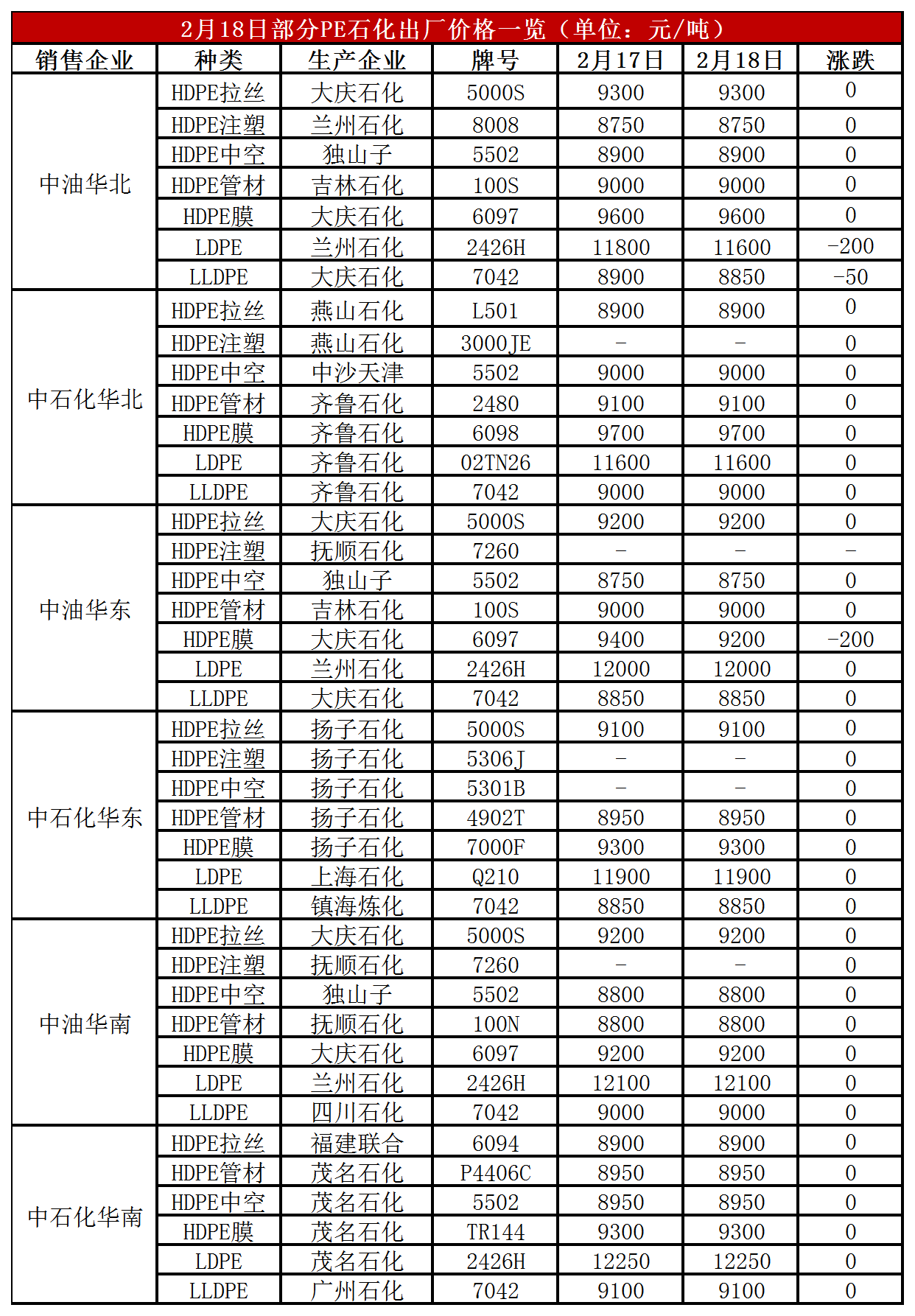 2月18日部分PE石化出厂价格一览（单位：元/吨）

| 销售企业 | 种类 | 生产企业 | 牌号 | 2月17日 | 2月18日 | 涨跌 |
|---|---|---|---|---|---|---|
| 中油华北 | HDPE拉丝 | 大庆石化 | 5000S | 9300 | 9300 | 0 |
| | HDPE注塑 | 兰州石化 | 8008 | 8750 | 8750 | 0 |
| | HDPE中空 | 独山子 | 5502 | 8900 | 8900 | 0 |
| | HDPE管材 | 吉林石化 | 100S | 9000 | 9000 | 0 |
| | HDPE膜 | 大庆石化 | 6097 | 9600 | 9600 | 0 |
| | LDPE | 兰州石化 | 2426H | 11800 | 11600 | -200 |
| | LLDPE | 大庆石化 | 7042 | 8900 | 8850 | -50 |
| 中石化华北 | HDPE拉丝 | 燕山石化 | L501 | 8900 | 8900 | 0 |
| | HDPE注塑 | 燕山石化 | 3000JE | - | - | 0 |
| | HDPE中空 | 中沙天津 | 5502 | 9000 | 9000 | 0 |
| | HDPE管材 | 齐鲁石化 | 2480 | 9100 | 9100 | 0 |
| | HDPE膜 | 齐鲁石化 | 6098 | 9700 | 9700 | 0 |
| | LDPE | 齐鲁石化 | 02TN26 | 11600 | 11600 | 0 |
| | LLDPE | 齐鲁石化 | 7042 | 9000 | 9000 | 0 |
| 中油华东 | HDPE拉丝 | 大庆石化 | 5000S | 9200 | 9200 | 0 |
| | HDPE注塑 | 抚顺石化 | 7260 | - | - | - |
| | HDPE中空 | 独山子 | 5502 | 8750 | 8750 | 0 |
| | HDPE管材 | 吉林石化 | 100S | 9000 | 9000 | 0 |
| | HDPE膜 | 大庆石化 | 6097 | 9400 | 9200 | -200 |
| | LDPE | 兰州石化 | 2426H | 12000 | 12000 | 0 |
| | LLDPE | 大庆石化 | 7042 | 8850 | 8850 | 0 |
| 中石化华东 | HDPE拉丝 | 扬子石化 | 5000S | 9100 | 9100 | 0 |
| | HDPE注塑 | 扬子石化 | 5306J | - | - | 0 |
| | HDPE中空 | 扬子石化 | 5301B | - | - | 0 |
| | HDPE管材 | 扬子石化 | 4902T | 8950 | 8950 | 0 |
| | HDPE膜 | 扬子石化 | 7000F | 9300 | 9300 | 0 |
| | LDPE | 上海石化 | Q210 | 11900 | 11900 | 0 |
| | LLDPE | 镇海炼化 | 7042 | 8850 | 8850 | 0 |
| 中油华南 | HDPE拉丝 | 大庆石化 | 5000S | 9200 | 9200 | 0 |
| | HDPE注塑 | 抚顺石化 | 7260 | - | - | 0 |
| | HDPE中空 | 独山子 | 5502 | 8800 | 8800 | 0 |
| | HDPE管材 | 抚顺石化 | 100N | 8800 | 8800 | 0 |
| | HDPE膜 | 大庆石化 | 6097 | 9200 | 9200 | 0 |
| | LDPE | 兰州石化 | 2426H | 12100 | 12100 | 0 |
| | LLDPE | 四川石化 | 7042 | 9000 | 9000 | 0 |
| 中石化华南 | HDPE拉丝 | 福建联合 | 6094 | 8900 | 8900 | 0 |
| | HDPE管材 | 茂名石化 | P4406C | 8950 | 8950 | 0 |
| | HDPE中空 | 茂名石化 | 5502 | 8950 | 8950 | 0 |
| | HDPE膜 | 茂名石化 | TR144 | 9300 | 9300 | 0 |
| | LDPE | 茂名石化 | 2426H | 12250 | 12250 | 0 |
| | LLDPE | 广州石化 | 7042 | 9100 | 9100 | 0 |